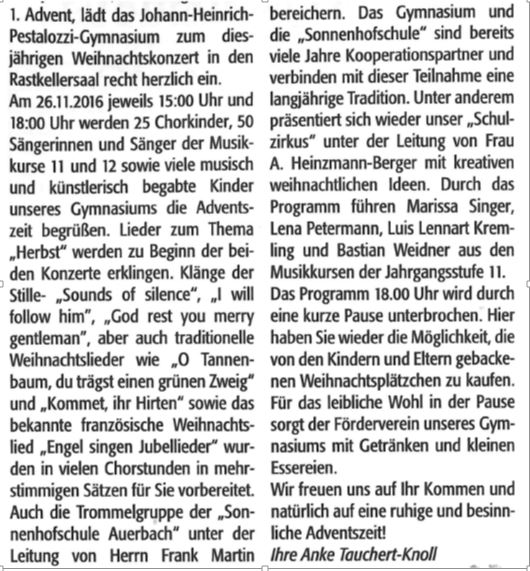 1. Advent, lädt das Johann-Heinrich-Pestalozzi-Gymnasium zum diesjährigen Weihnachtskonzert in den Rastkellersaal recht herzlich ein.
Am 26.11.2016 jeweils 15:00 Uhr und 18:00 Uhr werden 25 Chorkinder, 50 Sängerinnen und Sänger der Musikkurse 11 und 12 sowie viele musisch und künstlerisch begabte Kinder unseres Gymnasiums die Adventszeit begrüßen. Lieder zum Thema „Herbst“ werden zu Beginn der beiden Konzerte erklingen. Klänge der Stille- „Sounds of silence“, „I will follow him“, „God rest you merry gentleman“, aber auch traditionelle Weihnachtslieder wie „O Tannenbaum, du trägst einen grünen Zweig“ und „Kommet, ihr Hirten“ sowie das bekannte französische Weihnachtslied „Engel singen Jubellieder“ wurden in vielen Chorstunden in mehrstimmigen Sätzen für Sie vorbereitet. Auch die Trommelgruppe der „Sonnenhofschule Auerbach“ unter der Leitung von Herrn Frank Martin bereichern. Das Gymnasium und die „Sonnenhofschule“ sind bereits viele Jahre Kooperationspartner und verbinden mit dieser Teilnahme eine langjährige Tradition. Unter anderem präsentiert sich wieder unser „Schulzirkus“ unter der Leitung von Frau A. Heinzmann-Berger mit kreativen weihnachtlichen Ideen. Durch das Programm führen Marissa Singer, Lena Petermann, Luis Lennart Kremling und Bastian Weidner aus den Musikkursen der Jahrgangsstufe 11.
Das Programm 18.00 Uhr wird durch eine kurze Pause unterbrochen. Hier haben Sie wieder die Möglichkeit, die von den Kindern und Eltern gebackenen Weihnachtsplätzchen zu kaufen. Für das leibliche Wohl in der Pause sorgt der Förderverein unseres Gymnasiums mit Getränken und kleinen Essereien.
Wir freuen uns auf Ihr Kommen und natürlich auf eine ruhige und besinnliche Adventszeit!
Ihre Anke Tauchert-Knoll